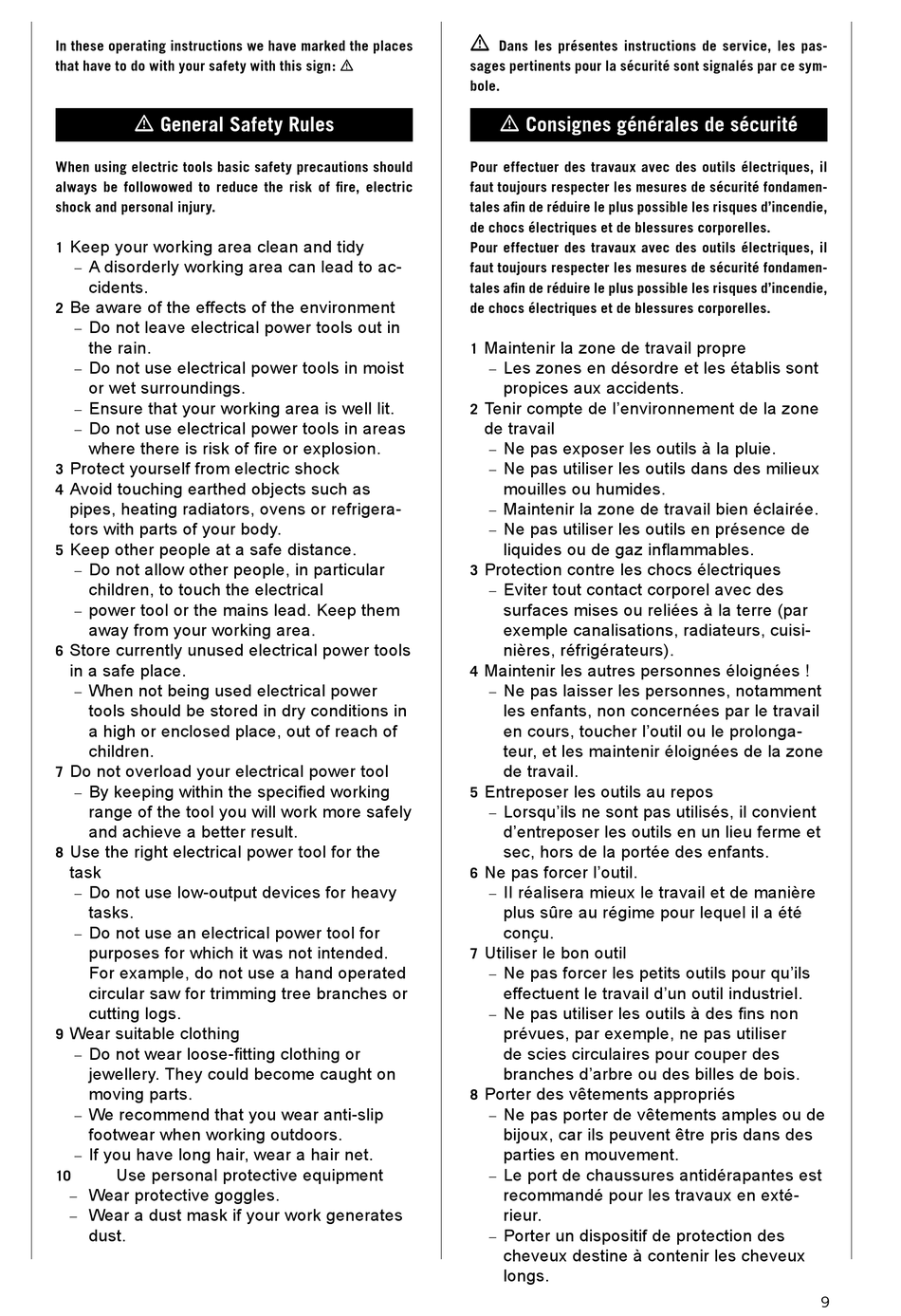 In these operating instructions we have marked the places that have to do with your safety with this sign: ⚠

⚠ General Safety Rules

When using electric tools basic safety precautions should always be followowed to reduce the risk of fire, electric shock and personal injury.

1 Keep your working area clean and tidy
– A disorderly working area can lead to accidents.
2 Be aware of the effects of the environment
– Do not leave electrical power tools out in the rain.
– Do not use electrical power tools in moist or wet surroundings.
– Ensure that your working area is well lit.
– Do not use electrical power tools in areas where there is risk of fire or explosion.
3 Protect yourself from electric shock
4 Avoid touching earthed objects such as pipes, heating radiators, ovens or refrigerators with parts of your body.
5 Keep other people at a safe distance.
– Do not allow other people, in particular children, to touch the electrical
– power tool or the mains lead. Keep them away from your working area.
6 Store currently unused electrical power tools in a safe place.
– When not being used electrical power tools should be stored in dry conditions in a high or enclosed place, out of reach of children.
7 Do not overload your electrical power tool
– By keeping within the specified working range of the tool you will work more safely and achieve a better result.
8 Use the right electrical power tool for the task
– Do not use low-output devices for heavy tasks.
– Do not use an electrical power tool for purposes for which it was not intended. For example, do not use a hand operated circular saw for trimming tree branches or cutting logs.
9 Wear suitable clothing
– Do not wear loose-fitting clothing or jewellery. They could become caught on moving parts.
– We recommend that you wear anti-slip footwear when working outdoors.
– If you have long hair, wear a hair net.
10 Use personal protective equipment
– Wear protective goggles.
– Wear a dust mask if your work generates dust.

⚠ Dans les présentes instructions de service, les passages pertinents pour la sécurité sont signalés par ce symbole.

⚠ Consignes générales de sécurité

Pour effectuer des travaux avec des outils électriques, il faut toujours respecter les mesures de sécurité fondamentales afin de réduire le plus possible les risques d'incendie, de chocs électriques et de blessures corporelles.
Pour effectuer des travaux avec des outils électriques, il faut toujours respecter les mesures de sécurité fondamentales afin de réduire le plus possible les risques d'incendie, de chocs électriques et de blessures corporelles.

1 Maintenir la zone de travail propre
– Les zones en désordre et les établis sont propices aux accidents.
2 Tenir compte de l'environnement de la zone de travail
– Ne pas exposer les outils à la pluie.
– Ne pas utiliser les outils dans des milieux mouilles ou humides.
– Maintenir la zone de travail bien éclairée.
– Ne pas utiliser les outils en présence de liquides ou de gaz inflammables.
3 Protection contre les chocs électriques
– Eviter tout contact corporel avec des surfaces mises ou reliées à la terre (par exemple canalisations, radiateurs, cuisinières, réfrigérateurs).
4 Maintenir les autres personnes éloignées !
– Ne pas laisser les personnes, notamment les enfants, non concernées par le travail en cours, toucher l'outil ou le prolongateur, et les maintenir éloignées de la zone de travail.
5 Entreposer les outils au repos
– Lorsqu'ils ne sont pas utilisés, il convient d'entreposer les outils en un lieu ferme et sec, hors de la portée des enfants.
6 Ne pas forcer l'outil.
– Il réalisera mieux le travail et de manière plus sûre au régime pour lequel il a été conçu.
7 Utiliser le bon outil
– Ne pas forcer les petits outils pour qu'ils effectuent le travail d'un outil industriel.
– Ne pas utiliser les outils à des fins non prévues, par exemple, ne pas utiliser de scies circulaires pour couper des branches d'arbre ou des billes de bois.
8 Porter des vêtements appropriés
– Ne pas porter de vêtements amples ou de bijoux, car ils peuvent être pris dans des parties en mouvement.
– Le port de chaussures antidérapantes est recommandé pour les travaux en extérieur.
– Porter un dispositif de protection des cheveux destine à contenir les cheveux longs.

9